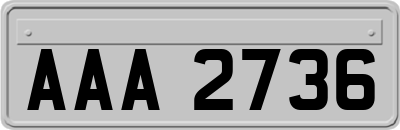 AAA 2736